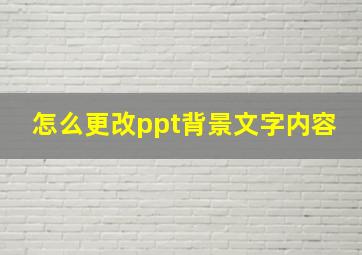 怎么更改ppt背景文字内容